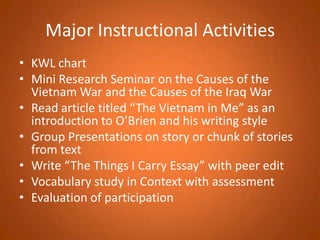 Major Instructional Activities

• KWL chart
• Mini Research Seminar on the Causes of the Vietnam War and the Causes of the Iraq War
• Read article titled “The Vietnam in Me” as an introduction to O’Brien and his writing style
• Group Presentations on story or chunk of stories from text
• Write “The Things I Carry Essay” with peer edit
• Vocabulary study in Context with assessment
• Evaluation of participation